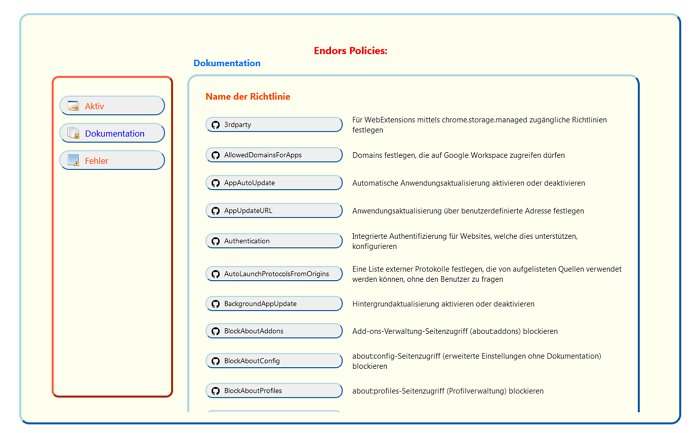 Endors Policies:

Dokumentation

Aktiv

Dokumentation

Fehler

Name der Richtlinie

| | |
|---|---|
| 3rdparty | Für WebExtensions mittels chrome.storage.managed zugängliche Richtlinien festlegen |
| AllowedDomainsForApps | Domains festlegen, die auf Google Workspace zugreifen dürfen |
| AppAutoUpdate | Automatische Anwendungsaktualisierung aktivieren oder deaktivieren |
| AppUpdateURL | Anwendungsaktualisierung über benutzerdefinierte Adresse festlegen |
| Authentication | Integrierte Authentifizierung für Websites, welche dies unterstützen, konfigurieren |
| AutoLaunchProtocolsFromOrigins | Eine Liste externer Protokolle festlegen, die von aufgelisteten Quellen verwendet werden können, ohne den Benutzer zu fragen |
| BackgroundAppUpdate | Hintergrundaktualisierung aktivieren oder deaktivieren |
| BlockAboutAddons | Add-ons-Verwaltung-Seitenzugriff (about:addons) blockieren |
| BlockAboutConfig | about:config-Seitenzugriff (erweiterte Einstellungen ohne Dokumentation) blockieren |
| BlockAboutProfiles | about:profiles-Seitenzugriff (Profilverwaltung) blockieren |